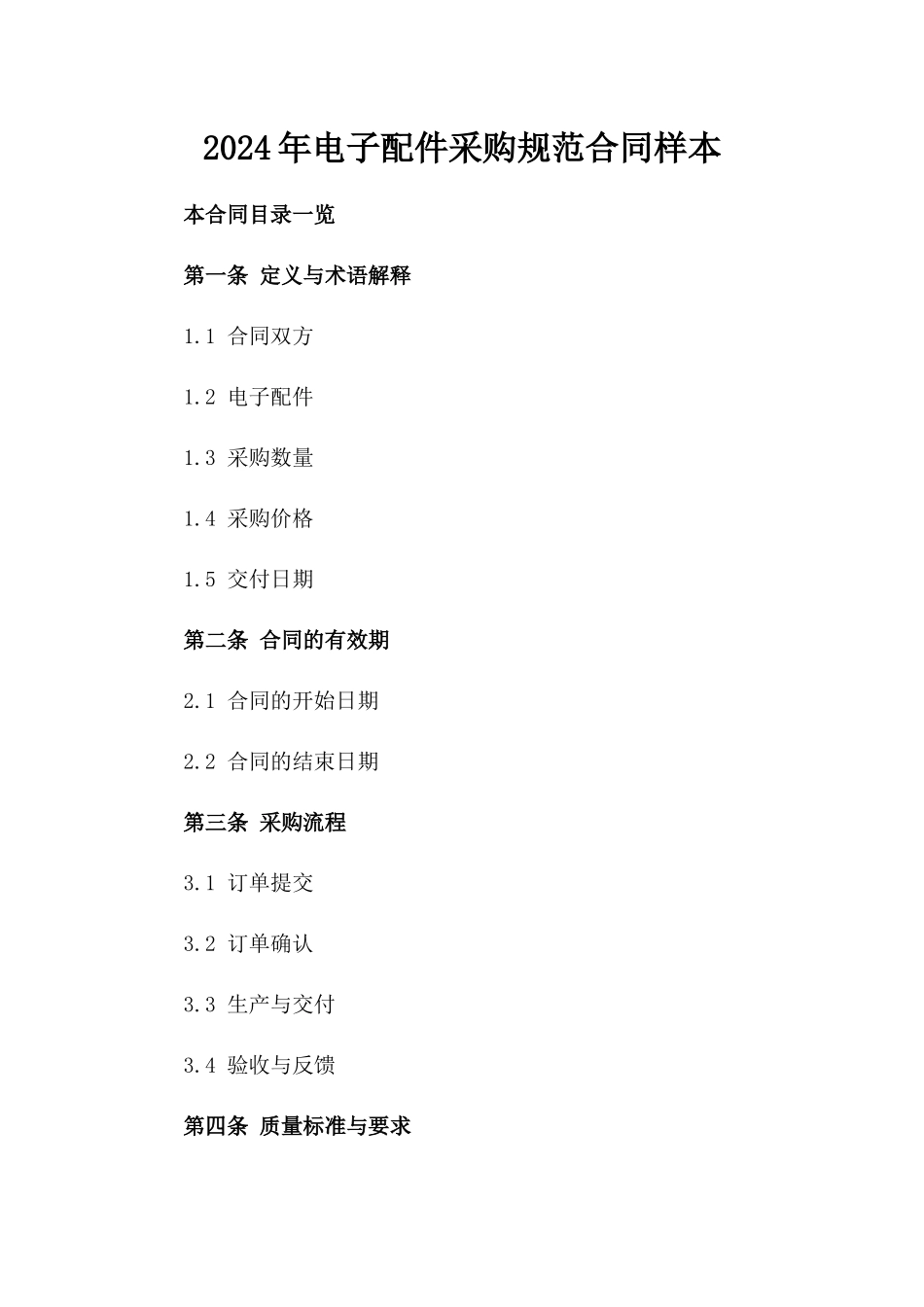 2024年电子配件采购规范合同样本

本合同目录一览

第一条 定义与术语解释

1.1 合同双方

1.2 电子配件

1.3 采购数量

1.4 采购价格

1.5 交付日期

第二条 合同的有效期

2.1 合同的开始日期

2.2 合同的结束日期

第三条 采购流程

3.1 订单提交

3.2 订单确认

3.3 生产与交付

3.4 验收与反馈

第四条 质量标准与要求